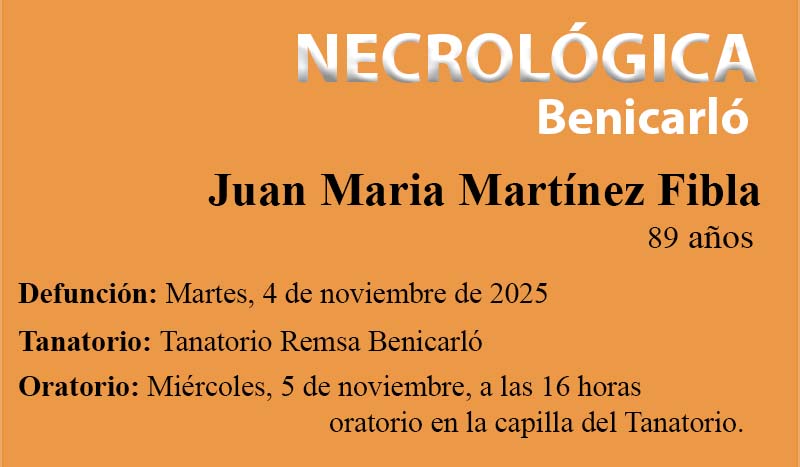 NECROLÓGICA
Benicarló

Juan Maria Martínez Fibla
89 años

Defunción: Martes, 4 de noviembre de 2025

Tanatorio: Tanatorio Remsa Benicarló

Oratorio: Miércoles, 5 de noviembre, a las 16 horas oratorio en la capilla del Tanatorio.